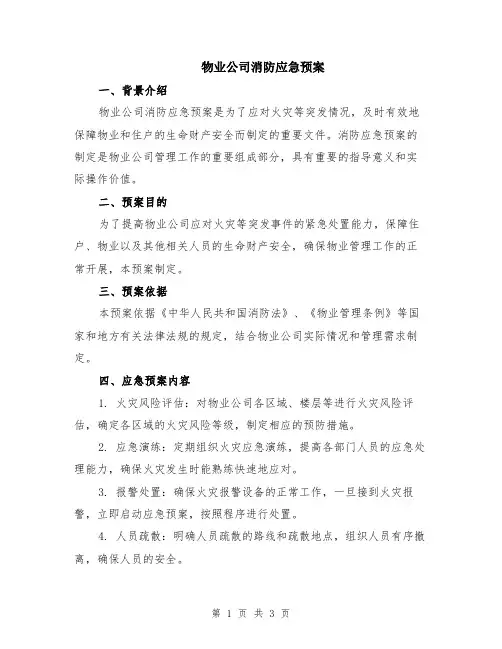 物业公司消防应急预案

一、背景介绍

物业公司消防应急预案是为了应对火灾等突发情况，及时有效地保障物业和住户的生命财产安全而制定的重要文件。消防应急预案的制定是物业公司管理工作的重要组成部分，具有重要的指导意义和实际操作价值。

二、预案目的

为了提高物业公司应对火灾等突发事件的紧急处置能力，保障住户、物业以及其他相关人员的生命财产安全，确保物业管理工作的正常开展，本预案制定。

三、预案依据

本预案依据《中华人民共和国消防法》、《物业管理条例》等国家和地方有关法律法规的规定，结合物业公司实际情况和管理需求制定。

四、应急预案内容

1. 火灾风险评估：对物业公司各区域、楼层等进行火灾风险评估，确定各区域的火灾风险等级，制定相应的预防措施。

2. 应急演练：定期组织火灾应急演练，提高各部门人员的应急处理能力，确保火灾发生时能熟练快速地应对。

3. 报警处置：确保火灾报警设备的正常工作，一旦接到火灾报警，立即启动应急预案，按照程序进行处置。

4. 人员疏散：明确人员疏散的路线和疏散地点，组织人员有序撤离，确保人员的安全。

第 1 页 共 3 页